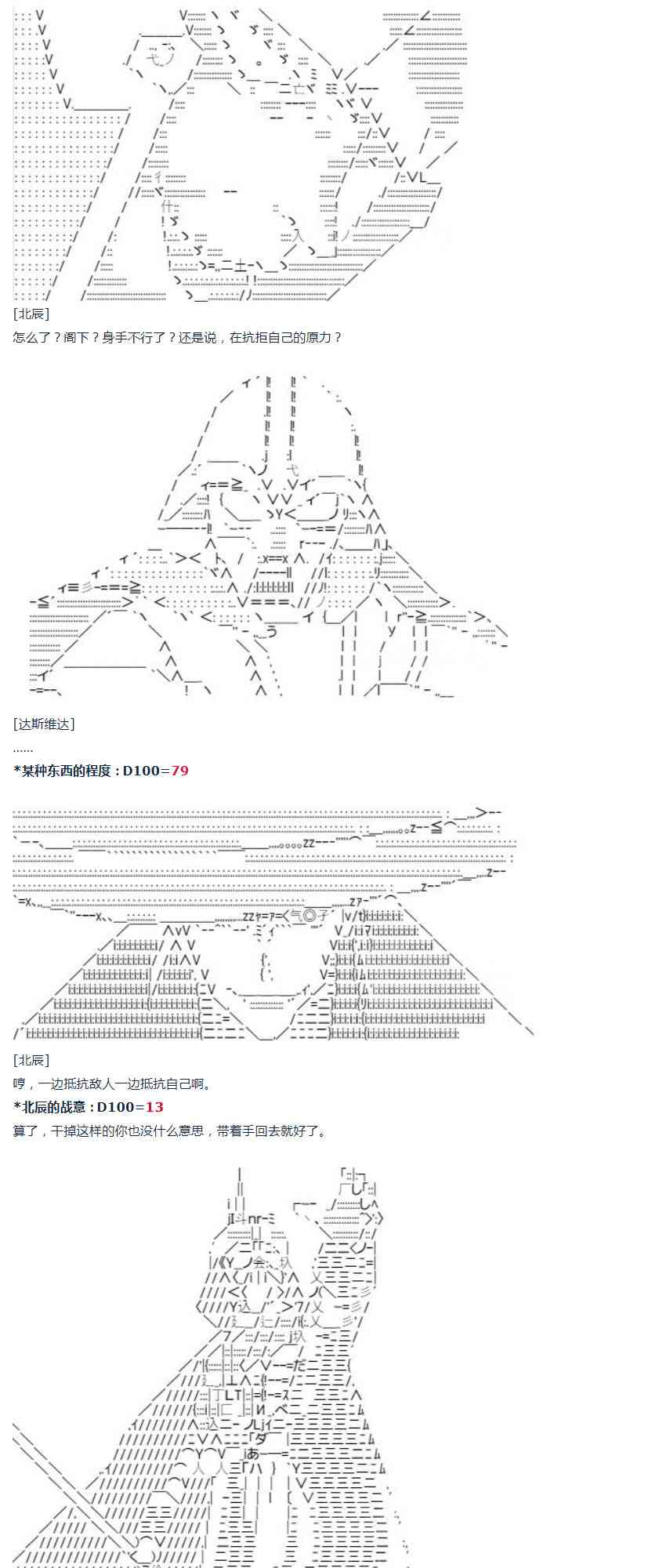 [北辰]
怎么了？阁下？身手不行了？还是说，在抗拒自己的原力？

[达斯维达]
......
*某种东西的程度：D100=79

[北辰]
哼，一边抵抗敌人一边抵抗自己啊。
*北辰的战意：D100=13
算了，干掉这样的你也没什么意思，带着手回去就好了。